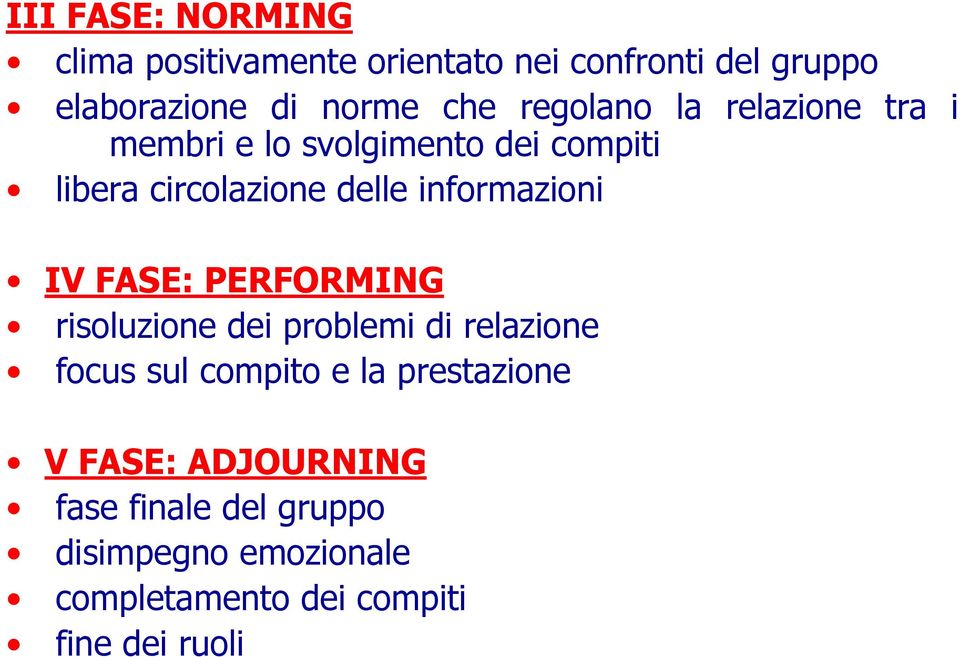 III FASE: NORMING
• clima positivamente orientato nei confronti del gruppo
• elaborazione di norme che regolano la relazione tra i membri e lo svolgimento dei compiti
• libera circolazione delle informazioni

• IV FASE: PERFORMING
• risoluzione dei problemi di relazione
• focus sul compito e la prestazione

• V FASE: ADJOURNING
• fase finale del gruppo
• disimpegno emozionale
• completamento dei compiti
• fine dei ruoli